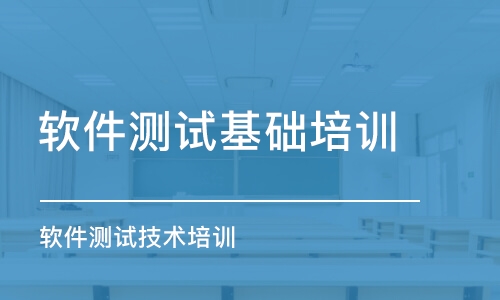 软件测试基础培训

软件测试技术培训